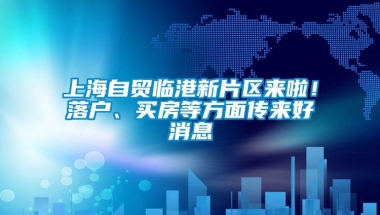 上海自贸临港新片区来啦！落户、买房等方面传来好消息